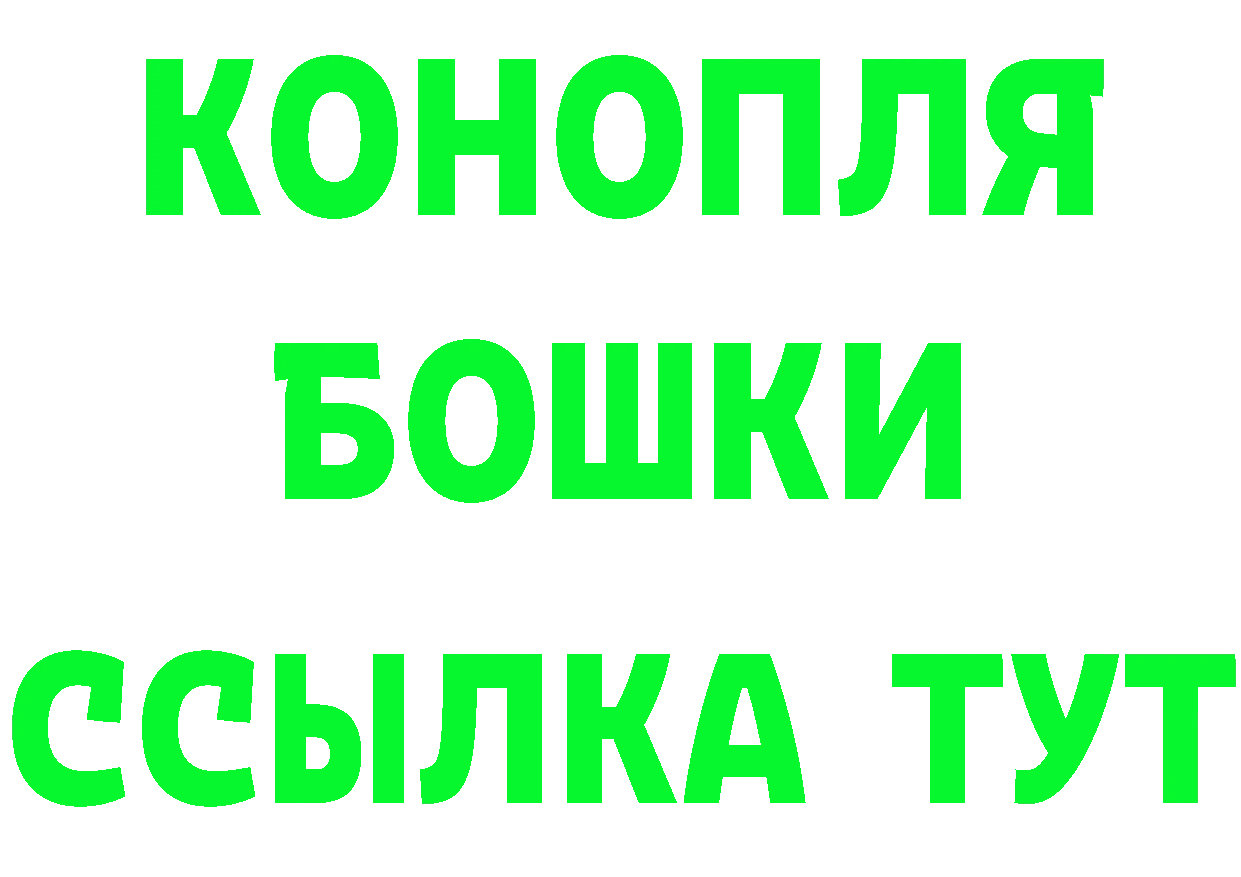 КОНОПЛЯ
БОШКИ
ССЫЛКА ТУТ